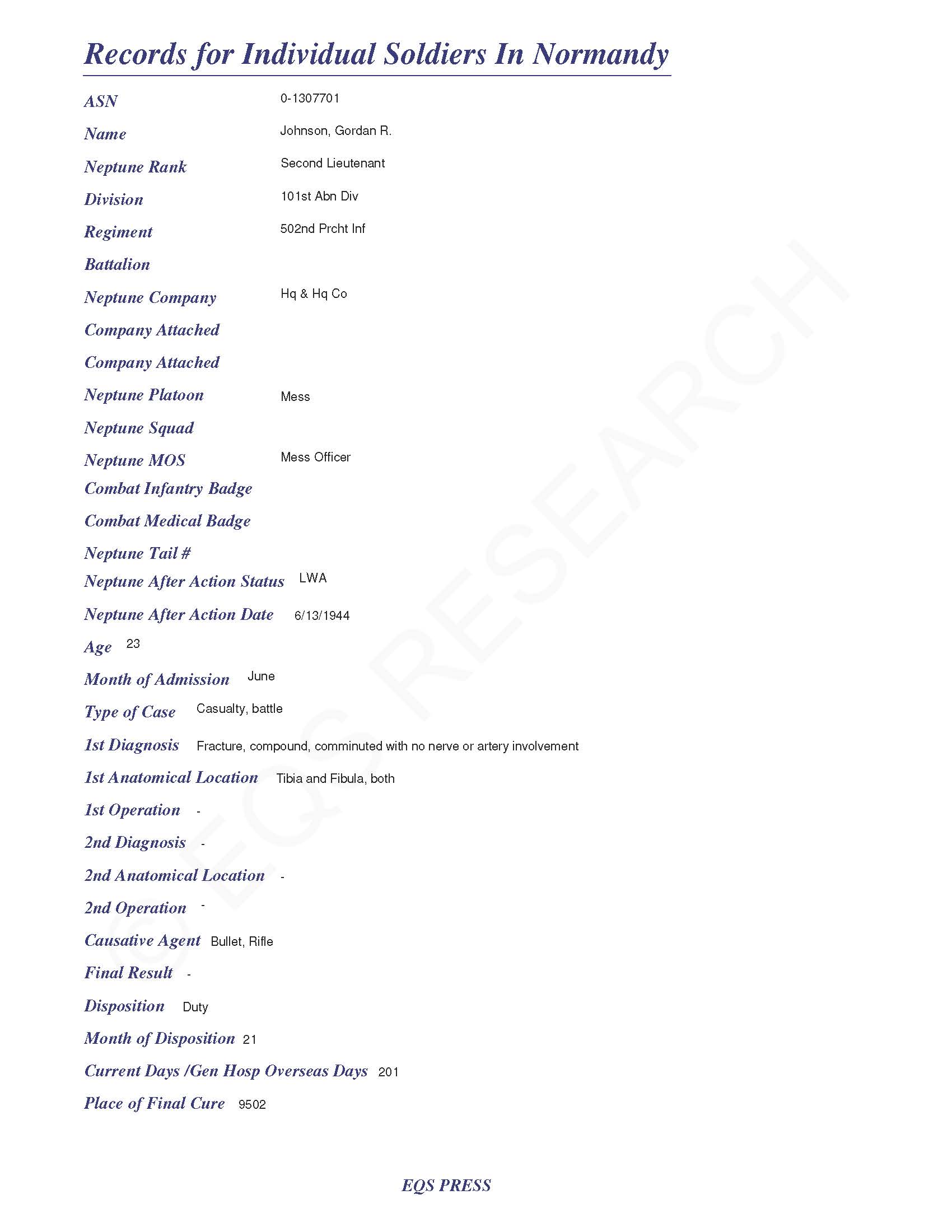 Records for Individual Soldiers In Normandy

ASN 0-1307701

Name Johnson, Gordan R.

Neptune Rank Second Lieutenant

Division 101st Abn Div

Regiment 502nd Prcht Inf

Battalion

Neptune Company Hq & Hq Co

Company Attached

Company Attached

Neptune Platoon Mess

Neptune Squad

Neptune MOS Mess Officer

Combat Infantry Badge

Combat Medical Badge

Neptune Tail #

Neptune After Action Status LWA

Neptune After Action Date 6/13/1944

Age 23

Month of Admission June

Type of Case Casualty, battle

1st Diagnosis Fracture, compound, comminuted with no nerve or artery involvement

1st Anatomical Location Tibia and Fibula, both

1st Operation -

2nd Diagnosis -

2nd Anatomical Location -

2nd Operation -

Causative Agent Bullet, Rifle

Final Result -

Disposition Duty

Month of Disposition 21

Current Days /Gen Hosp Overseas Days 201

Place of Final Cure 9502

© EQS RESEARCH

EQS PRESS